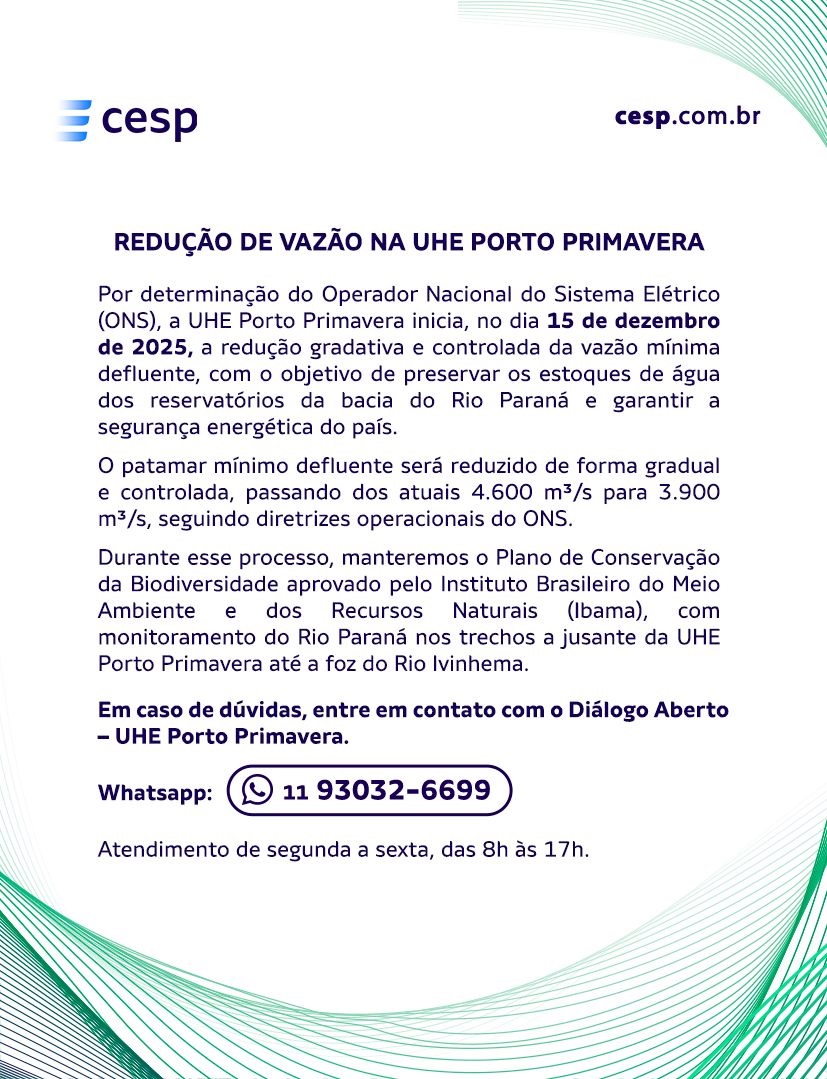 cesp

cesp.com.br

REDUÇÃO DE VAZÃO NA UHE PORTO PRIMAVERA

Por determinação do Operador Nacional do Sistema Elétrico (ONS), a UHE Porto Primavera inicia, no dia 15 de dezembro de 2025, a redução gradativa e controlada da vazão mínima defluente, com o objetivo de preservar os estoques de água dos reservatórios da bacia do Rio Paraná e garantir a segurança energética do país.

O patamar mínimo defluente será reduzido de forma gradual e controlada, passando dos atuais 4.600 m³/s para 3.900 m³/s, seguindo diretrizes operacionais do ONS.

Durante esse processo, manteremos o Plano de Conservação da Biodiversidade aprovado pelo Instituto Brasileiro do Meio Ambiente e dos Recursos Naturais (Ibama), com monitoramento do Rio Paraná nos trechos a jusante da UHE Porto Primavera até a foz do Rio Ivinhema.

Em caso de dúvidas, entre em contato com o Diálogo Aberto – UHE Porto Primavera.

Whatsapp: 11 93032-6699

Atendimento de segunda a sexta, das 8h às 17h.